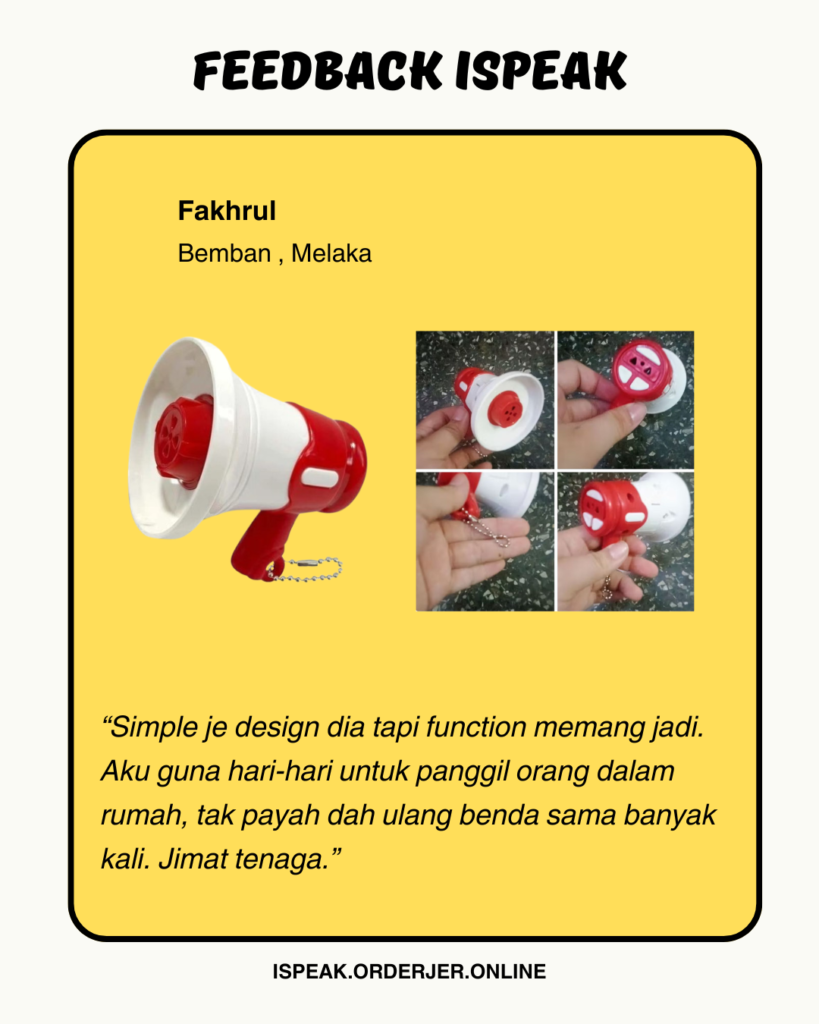 FEEDBACK ISPEAK

Fakhrul
Bemban , Melaka

“Simple je design dia tapi function memang jadi. Aku guna hari-hari untuk panggil orang dalam rumah, tak payah dah ulang benda sama banyak kali. Jimat tenaga.”

ISPEAK.ORDERJER.ONLINE